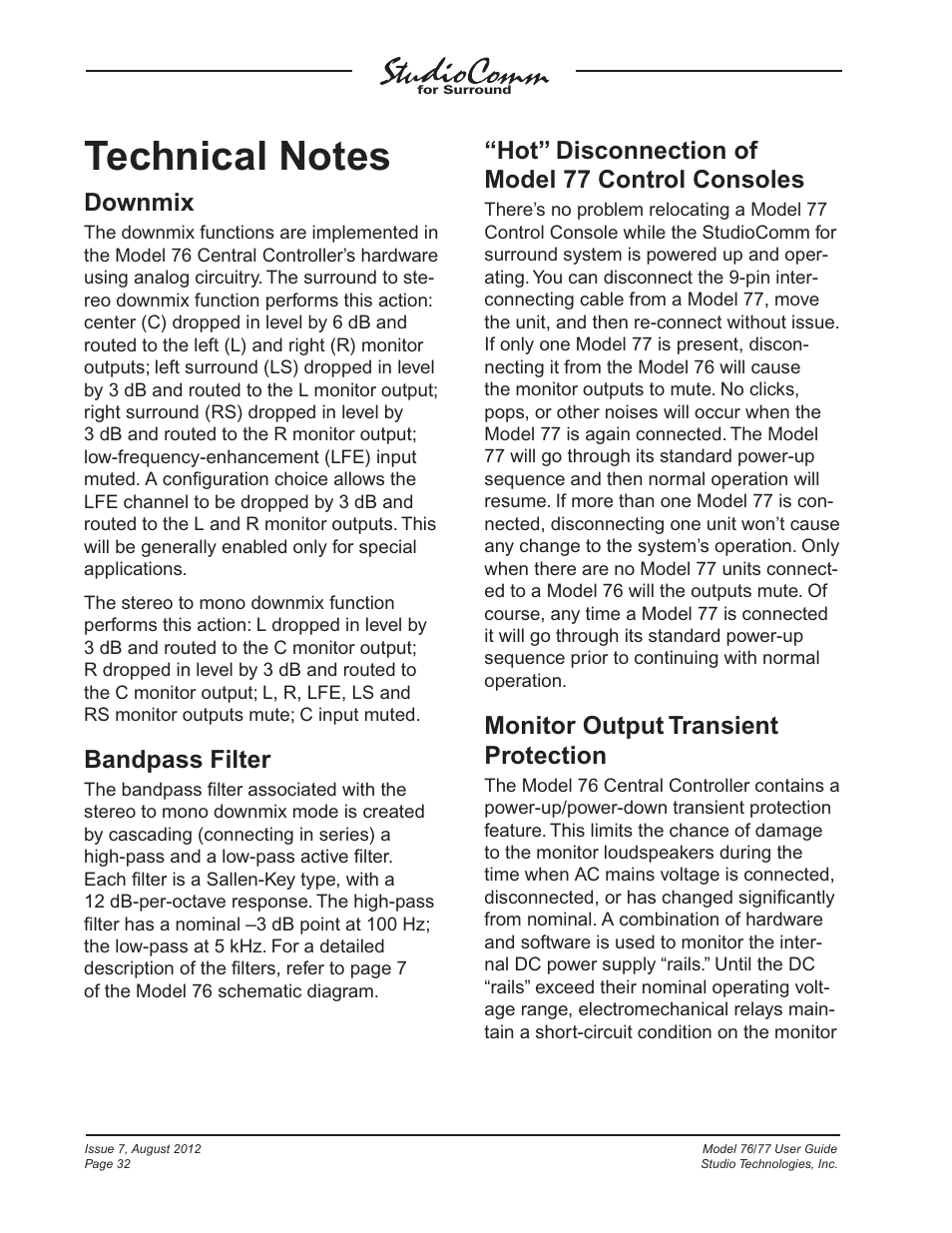 StudioComm
for Surround

Technical Notes

Downmix

The downmix functions are implemented in the Model 76 Central Controller's hardware using analog circuitry. The surround to stereo downmix function performs this action: center (C) dropped in level by 6 dB and routed to the left (L) and right (R) monitor outputs; left surround (LS) dropped in level by 3 dB and routed to the L monitor output; right surround (RS) dropped in level by 3 dB and routed to the R monitor output; low-frequency-enhancement (LFE) input muted. A configuration choice allows the LFE channel to be dropped by 3 dB and routed to the L and R monitor outputs. This will be generally enabled only for special applications.

The stereo to mono downmix function performs this action: L dropped in level by 3 dB and routed to the C monitor output; R dropped in level by 3 dB and routed to the C monitor output; L, R, LFE, LS and RS monitor outputs mute; C input muted.

Bandpass Filter

The bandpass filter associated with the stereo to mono downmix mode is created by cascading (connecting in series) a high-pass and a low-pass active filter. Each filter is a Sallen-Key type, with a 12 dB-per-octave response. The high-pass filter has a nominal –3 dB point at 100 Hz; the low-pass at 5 kHz. For a detailed description of the filters, refer to page 7 of the Model 76 schematic diagram.

"Hot" Disconnection of Model 77 Control Consoles

There's no problem relocating a Model 77 Control Console while the StudioComm for surround system is powered up and operating. You can disconnect the 9-pin interconnecting cable from a Model 77, move the unit, and then re-connect without issue. If only one Model 77 is present, disconnecting it from the Model 76 will cause the monitor outputs to mute. No clicks, pops, or other noises will occur when the Model 77 is again connected. The Model 77 will go through its standard power-up sequence and then normal operation will resume. If more than one Model 77 is connected, disconnecting one unit won't cause any change to the system's operation. Only when there are no Model 77 units connected to a Model 76 will the outputs mute. Of course, any time a Model 77 is connected it will go through its standard power-up sequence prior to continuing with normal operation.

Monitor Output Transient Protection

The Model 76 Central Controller contains a power-up/power-down transient protection feature. This limits the chance of damage to the monitor loudspeakers during the time when AC mains voltage is connected, disconnected, or has changed significantly from nominal. A combination of hardware and software is used to monitor the internal DC power supply "rails." Until the DC "rails" exceed their nominal operating voltage range, electromechanical relays maintain a short-circuit condition on the monitor

Issue 7, August 2012
Page 32

Model 76/77 User Guide
Studio Technologies, Inc.